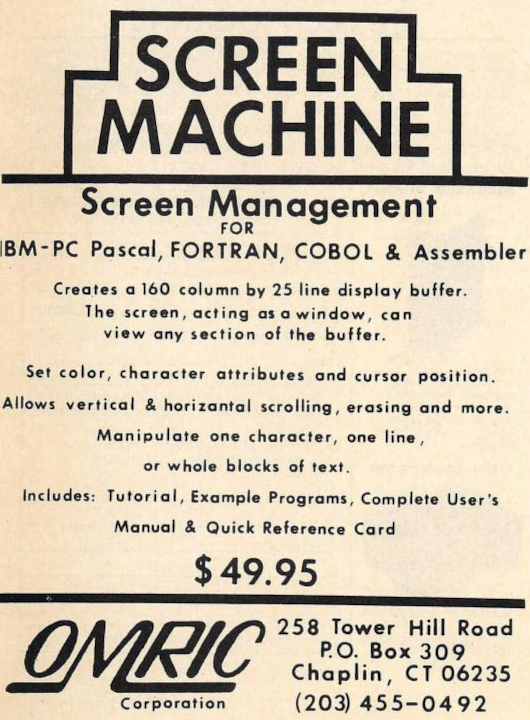 SCREEN MACHINE

Screen Management
FOR
IBM-PC Pascal, FORTRAN, COBOL & Assembler

Creates a 160 column by 25 line display buffer. The screen, acting as a window, can view any section of the buffer.

Set color, character attributes and cursor position. Allows vertical & horizantal scrolling, erasing and more. Manipulate one character, one line, or whole blocks of text.

Includes: Tutorial, Example Programs, Complete User's Manual & Quick Reference Card

$49.95

OMRIC
Corporation

258 Tower Hill Road
P.O. Box 309
Chaplin, CT 06235
(203) 455-0492